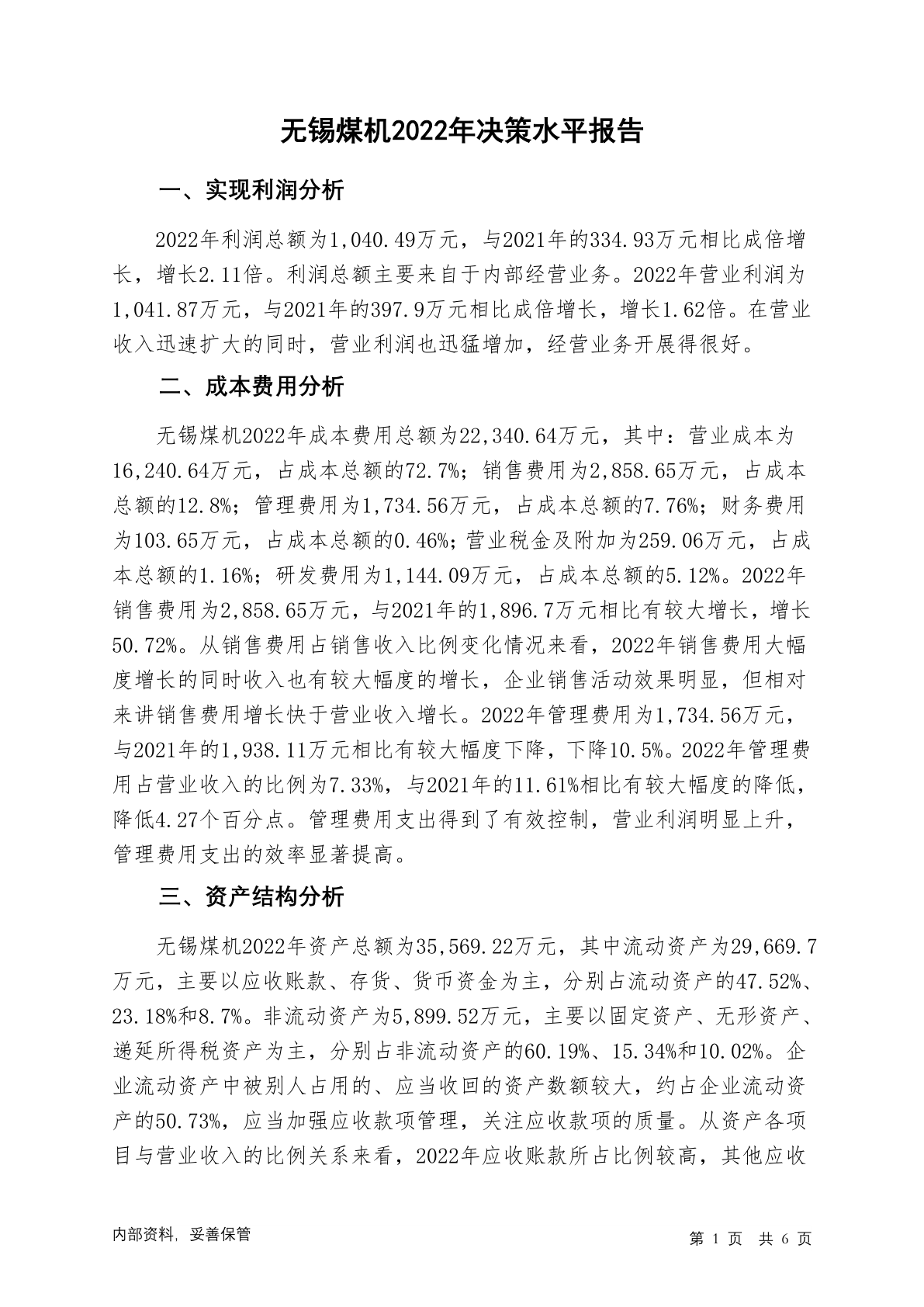 无锡煤机2022年决策水平报告

一、实现利润分析

2022年利润总额为1,040.49万元，与2021年的334.93万元相比成倍增长，增长2.11倍。利润总额主要来自于内部经营业务。2022年营业利润为1,041.87万元，与2021年的397.9万元相比成倍增长，增长1.62倍。在营业收入迅速扩大的同时，营业利润也迅猛增加，经营业务开展得很好。

二、成本费用分析

无锡煤机2022年成本费用总额为22,340.64万元，其中：营业成本为16,240.64万元，占成本总额的72.7%；销售费用为2,858.65万元，占成本总额的12.8%；管理费用为1,734.56万元，占成本总额的7.76%；财务费用为103.65万元，占成本总额的0.46%；营业税金及附加为259.06万元，占成本总额的1.16%；研发费用为1,144.09万元，占成本总额的5.12%。2022年销售费用为2,858.65万元，与2021年的1,896.7万元相比有较大增长，增长50.72%。从销售费用占销售收入比例变化情况来看，2022年销售费用大幅度增长的同时收入也有较大幅度的增长，企业销售活动效果明显，但相对来讲销售费用增长快于营业收入增长。2022年管理费用为1,734.56万元，与2021年的1,938.11万元相比有较大幅度下降，下降10.5%。2022年管理费用占营业收入的比例为7.33%，与2021年的11.61%相比有较大幅度的降低，降低4.27个百分点。管理费用支出得到了有效控制，营业利润明显上升，管理费用支出的效率显著提高。

三、资产结构分析

无锡煤机2022年资产总额为35,569.22万元，其中流动资产为29,669.7万元，主要以应收账款、存货、货币资金为主，分别占流动资产的47.52%、23.18%和8.7%。非流动资产为5,899.52万元，主要以固定资产、无形资产、递延所得税资产为主，分别占非流动资产的60.19%、15.34%和10.02%。企业流动资产中被别人占用的、应当收回的资产数额较大，约占企业流动资产的50.73%，应当加强应收款项管理，关注应收款项的质量。从资产各项目与营业收入的比例关系来看，2022年应收账款所占比例较高，其他应收

内部资料，妥善保管

第 1 页 共 6 页